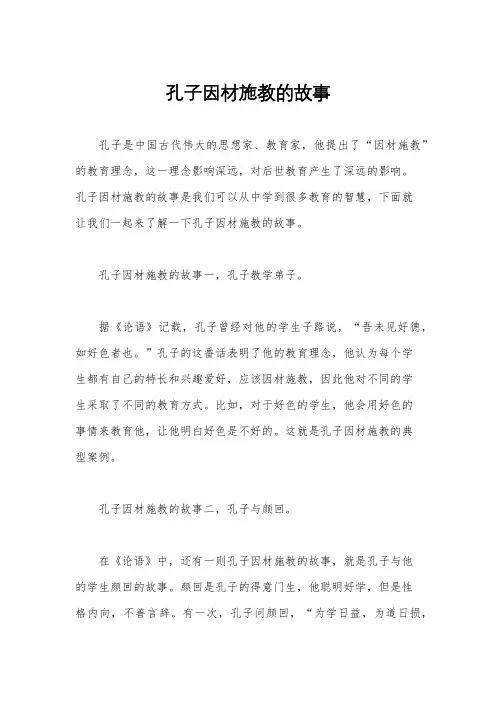 孔子因材施教的故事

孔子是中国古代伟大的思想家、教育家，他提出了“因材施教”的教育理念，这一理念影响深远，对后世教育产生了深远的影响。孔子因材施教的故事是我们可以从中学到很多教育的智慧，下面就让我们一起来了解一下孔子因材施教的故事。

孔子因材施教的故事一，孔子教学弟子。

据《论语》记载，孔子曾经对他的学生子路说，“吾未见好德，如好色者也。”孔子的这番话表明了他的教育理念，他认为每个学生都有自己的特长和兴趣爱好，应该因材施教，因此他对不同的学生采取了不同的教育方式。比如，对于好色的学生，他会用好色的事情来教育他，让他明白好色是不好的。这就是孔子因材施教的典型案例。

孔子因材施教的故事二，孔子与颜回。

在《论语》中，还有一则孔子因材施教的故事，就是孔子与他的学生颜回的故事。颜回是孔子的得意门生，他聪明好学，但是性格内向，不善言辞。有一次，孔子问颜回，“为学日益，为道日损，